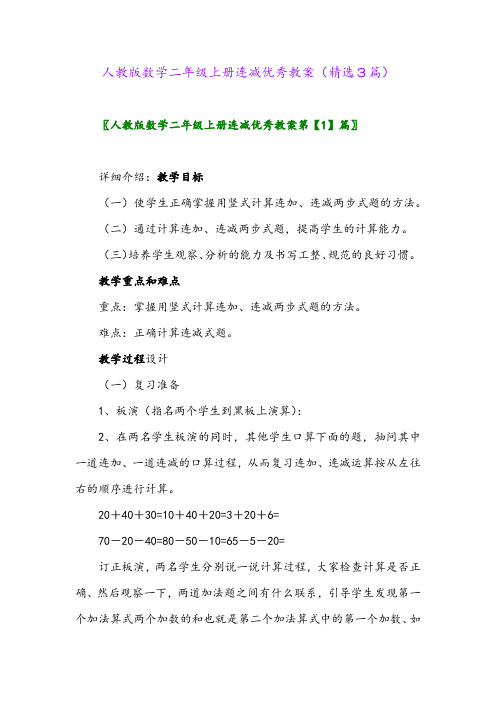 人教版数学二年级上册连减优秀教案（精选3篇）

〖人教版数学二年级上册连减优秀教案第【1】篇〗

详细介绍：教学目标

（一）使学生正确掌握用竖式计算连加、连减两步式题的方法。

（二）通过计算连加、连减两步式题，提高学生的计算能力。

（三）培养学生观察、分析的能力及书写工整、规范的良好习惯。

教学重点和难点

重点：掌握用竖式计算连加、连减两步式题的方法。

难点：正确计算连减式题。

教学过程设计

（一）复习准备

1、板演（指名两个学生到黑板上演算）：

2、在两名学生板演的同时，其他学生口算下面的题，抽问其中一道连加、一道连减的口算过程，从而复习连加、连减运算按从左往右的顺序进行计算。

20＋40＋30=10＋40＋20=3＋20＋6=

70－20－40=80－50－10=65－5－20=

订正板演，两名学生分别说一说计算过程，大家检查计算是否正确、然后观察一下，两道加法题之间有什么联系，引导学生发现第一个加法算式两个加数的和也就是第二个加法算式中的第一个加数、如